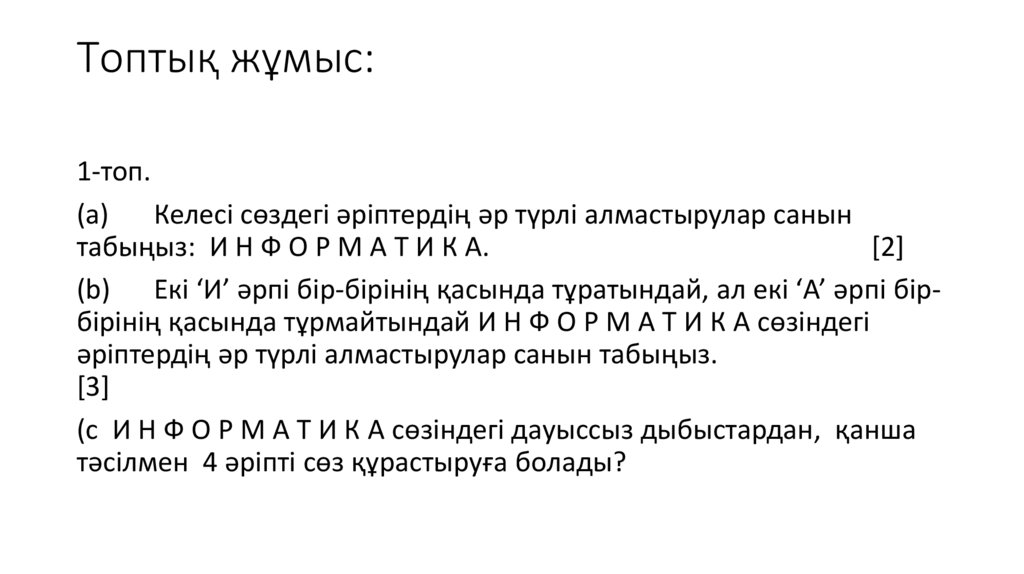 Топтық жұмыс:

1-топ.

(a) Келесі сөздегі әріптердің әр түрлі алмастырулар санын табыңыз: И Н Ф О Р М А Т И К А. [2]

(b) Екі 'И' әрпі бір-бірінің қасында тұратындай, ал екі 'А' әрпі бір-бірінің қасында тұрмайтындай И Н Ф О Р М А Т И К А сөзіндегі әріптердің әр түрлі алмастырулар санын табыңыз. [3]

(c И Н Ф О Р М А Т И К А сөзіндегі дауыссыз дыбыстардан, қанша тәсілмен 4 әріпті сөз құрастыруға болады?